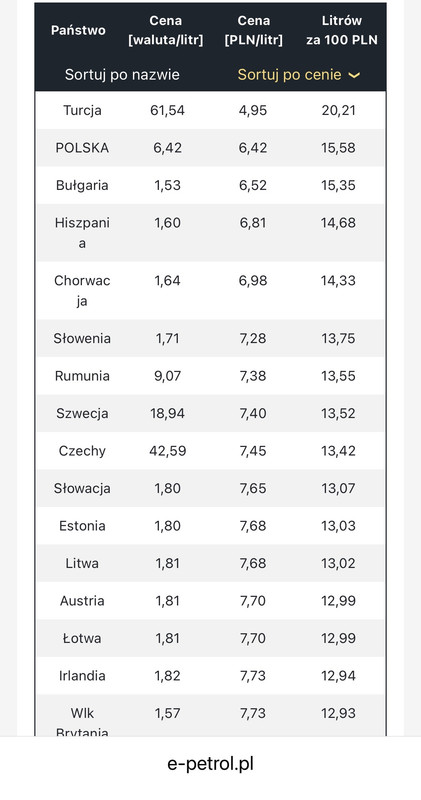 | Państwo | Cena [waluta/litr] | Cena [PLN/litr] | Litrów za 100 PLN |
|---|---|---|---|
| Sortuj po nazwie | | Sortuj po cenie | |
| Turcja | 61,54 | 4,95 | 20,21 |
| POLSKA | 6,42 | 6,42 | 15,58 |
| Bułgaria | 1,53 | 6,52 | 15,35 |
| Hiszpania | 1,60 | 6,81 | 14,68 |
| Chorwacja | 1,64 | 6,98 | 14,33 |
| Słowenia | 1,71 | 7,28 | 13,75 |
| Rumunia | 9,07 | 7,38 | 13,55 |
| Szwecja | 18,94 | 7,40 | 13,52 |
| Czechy | 42,59 | 7,45 | 13,42 |
| Słowacja | 1,80 | 7,65 | 13,07 |
| Estonia | 1,80 | 7,68 | 13,03 |
| Litwa | 1,81 | 7,68 | 13,02 |
| Austria | 1,81 | 7,70 | 12,99 |
| Łotwa | 1,81 | 7,70 | 12,99 |
| Irlandia | 1,82 | 7,73 | 12,94 |
| Wlk Brytania | 1,57 | 7,73 | 12,93 |

e-petrol.pl